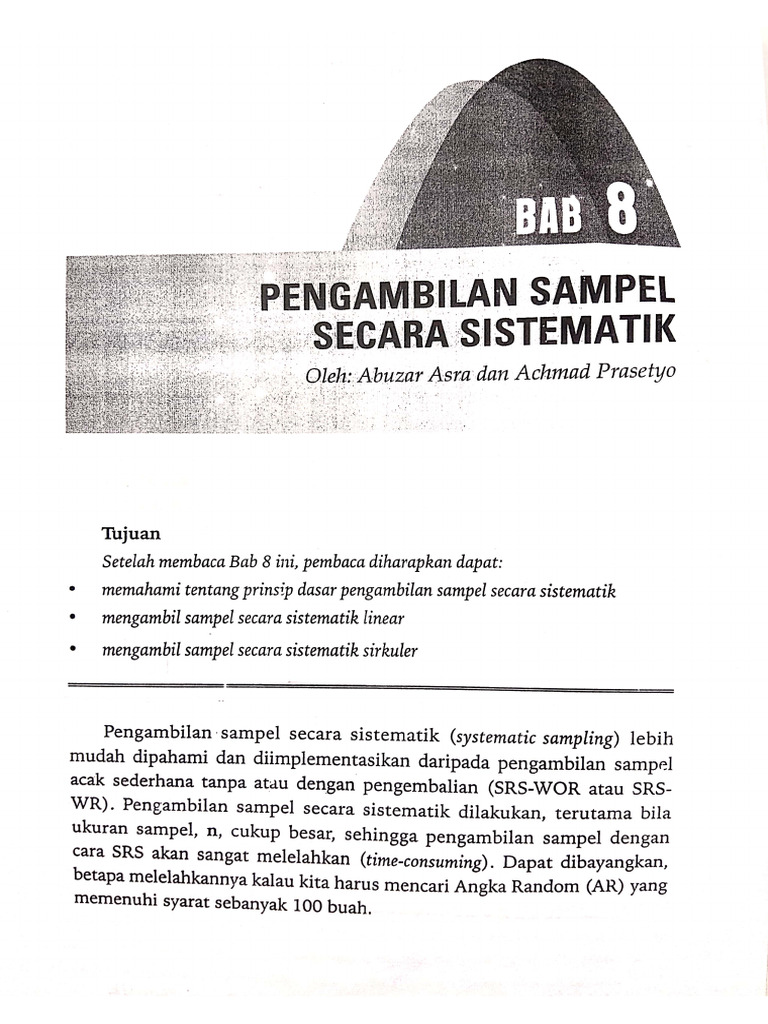 BAB 8

PENGAMBILAN SAMPEL SECARA SISTEMATIK

Oleh: Abuzar Asra dan Achmad Prasetyo

Tujuan

Setelah membaca Bab 8 ini, pembaca diharapkan dapat:

• memahami tentang prinsip dasar pengambilan sampel secara sistematik
• mengambil sampel secara sistematik linear
• mengambil sampel secara sistematik sirkuler

Pengambilan sampel secara sistematik (systematic sampling) lebih mudah dipahami dan diimplementasikan daripada pengambilan sampel acak sederhana tanpa atau dengan pengembalian (SRS-WOR atau SRS-WR). Pengambilan sampel secara sistematik dilakukan, terutama bila ukuran sampel, n, cukup besar, sehingga pengambilan sampel dengan cara SRS akan sangat melelahkan (time-consuming). Dapat dibayangkan, betapa melelahkannya kalau kita harus mencari Angka Random (AR) yang memenuhi syarat sebanyak 100 buah.